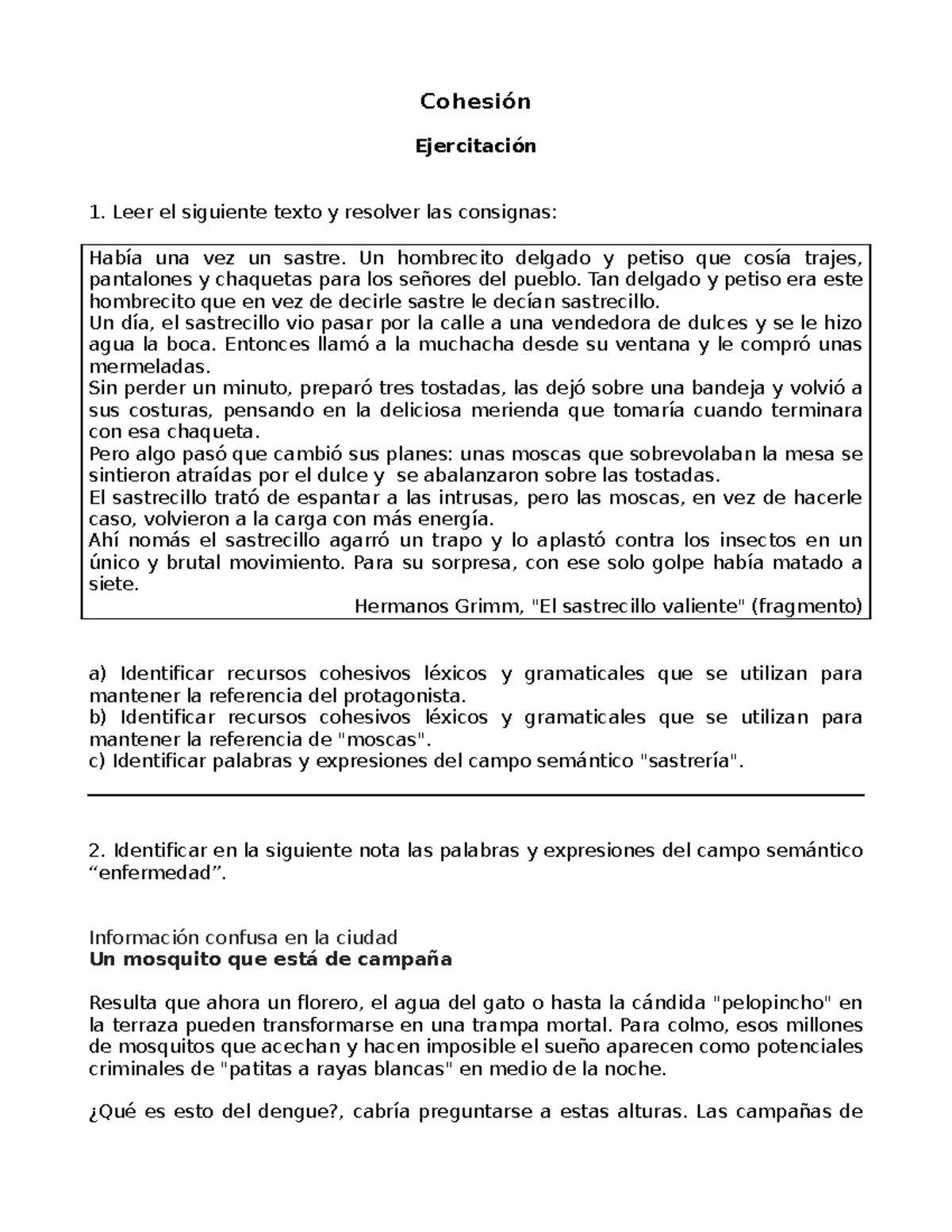 Cohesión

Ejercitación

1. Leer el siguiente texto y resolver las consignas:

Había una vez un sastre. Un hombrecito delgado y petiso que cosía trajes, pantalones y chaquetas para los señores del pueblo. Tan delgado y petiso era este hombrecito que en vez de decirle sastre le decían sastrecillo.
Un día, el sastrecillo vio pasar por la calle a una vendedora de dulces y se le hizo agua la boca. Entonces llamó a la muchacha desde su ventana y le compró unas mermeladas.
Sin perder un minuto, preparó tres tostadas, las dejó sobre una bandeja y volvió a sus costuras, pensando en la deliciosa merienda que tomaría cuando terminara con esa chaqueta.
Pero algo pasó que cambió sus planes: unas moscas que sobrevolaban la mesa se sintieron atraídas por el dulce y se abalanzaron sobre las tostadas.
El sastrecillo trató de espantar a las intrusas, pero las moscas, en vez de hacerle caso, volvieron a la carga con más energía.
Ahí nomás el sastrecillo agarró un trapo y lo aplastó contra los insectos en un único y brutal movimiento. Para su sorpresa, con ese solo golpe había matado a siete.
Hermanos Grimm, "El sastrecillo valiente" (fragmento)

a) Identificar recursos cohesivos léxicos y gramaticales que se utilizan para mantener la referencia del protagonista.
b) Identificar recursos cohesivos léxicos y gramaticales que se utilizan para mantener la referencia de "moscas".
c) Identificar palabras y expresiones del campo semántico "sastrería".

2. Identificar en la siguiente nota las palabras y expresiones del campo semántico “enfermedad”.

Información confusa en la ciudad
Un mosquito que está de campaña

Resulta que ahora un florero, el agua del gato o hasta la cándida "pelopincho" en la terraza pueden transformarse en una trampa mortal. Para colmo, esos millones de mosquitos que acechan y hacen imposible el sueño aparecen como potenciales criminales de "patitas a rayas blancas" en medio de la noche.

¿Qué es esto del dengue?, cabría preguntarse a estas alturas. Las campañas de